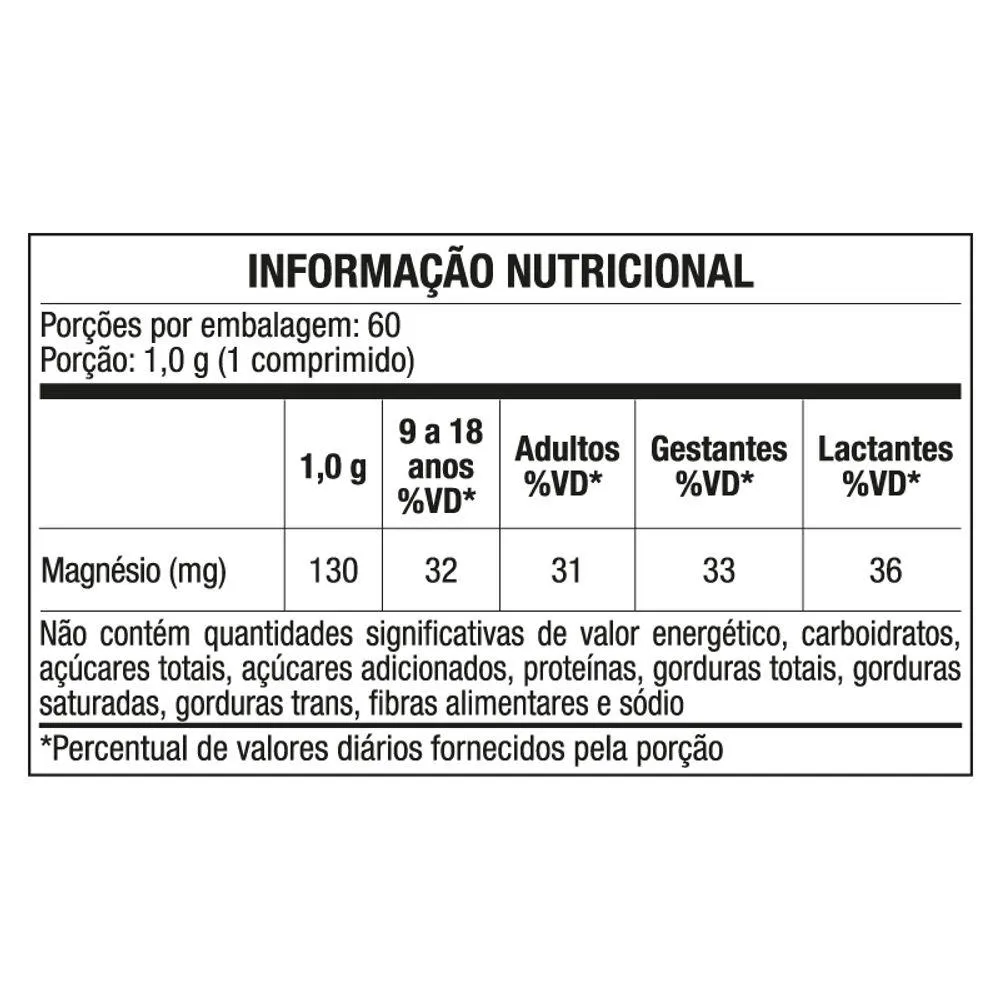 INFORMAÇÃO NUTRICIONAL

Porções por embalagem: 60
Porção: 1,0 g (1 comprimido)

| | 1,0 g | 9 a 18 anos %VD* | Adultos %VD* | Gestantes %VD* | Lactantes %VD* |
|---|---|---|---|---|---|
| Magnésio (mg) | 130 | 32 | 31 | 33 | 36 |

Não contém quantidades significativas de valor energético, carboidratos, açúcares totais, açúcares adicionados, proteínas, gorduras totais, gorduras saturadas, gorduras trans, fibras alimentares e sódio

*Percentual de valores diários fornecidos pela porção